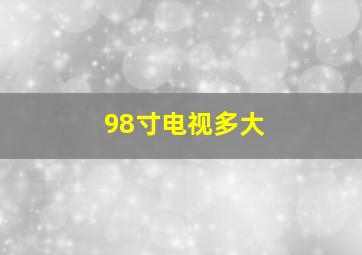 98寸电视多大